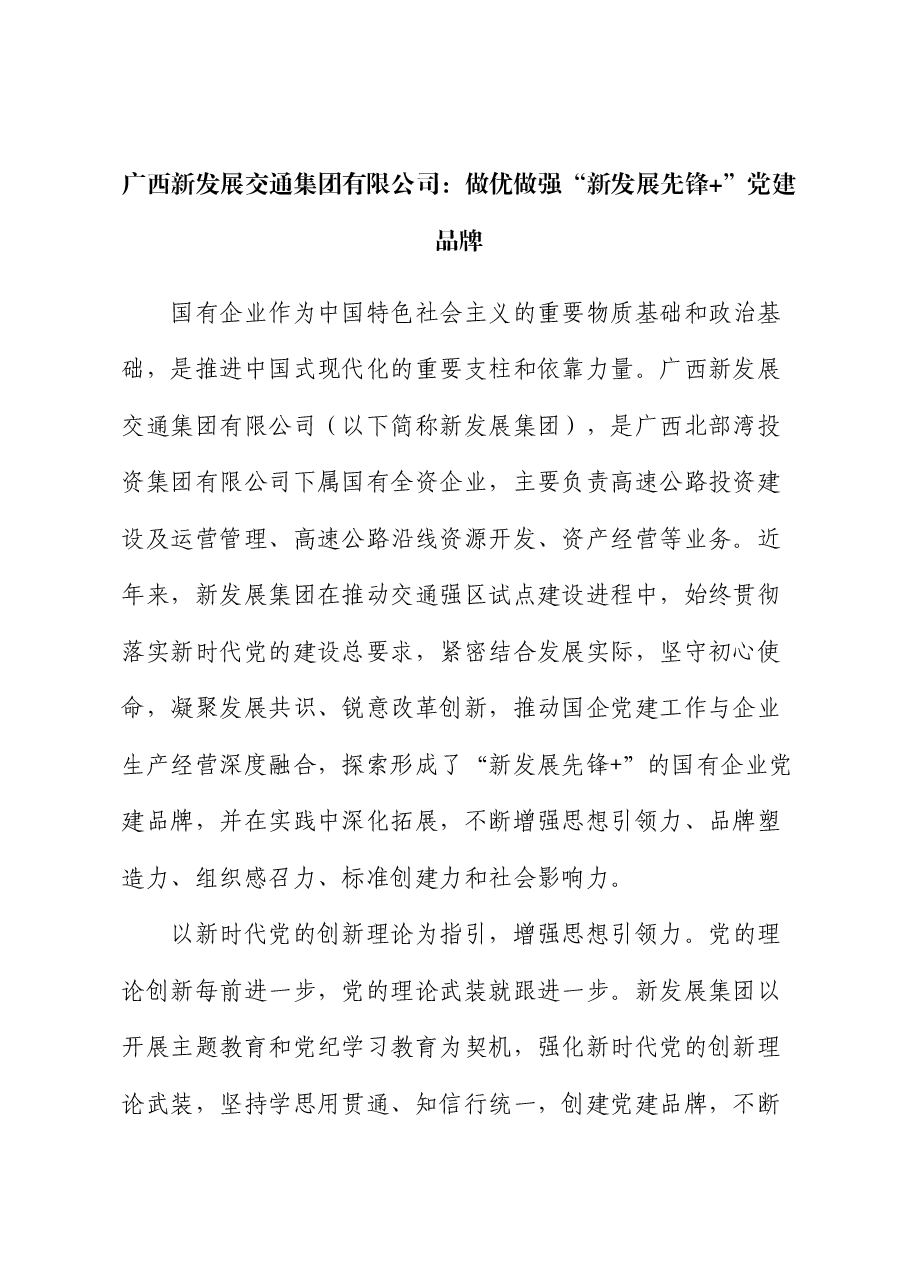 广西新发展交通集团有限公司：做优做强“新发展先锋+”党建品牌

国有企业作为中国特色社会主义的重要物质基础和政治基础，是推进中国式现代化的重要支柱和依靠力量。广西新发展交通集团有限公司（以下简称新发展集团），是广西北部湾投资集团有限公司下属国有全资企业，主要负责高速公路投资建设及运营管理、高速公路沿线资源开发、资产经营等业务。近年来，新发展集团在推动交通强区试点建设进程中，始终贯彻落实新时代党的建设总要求，紧密结合发展实际，坚守初心使命，凝聚发展共识、锐意改革创新，推动国企党建工作与企业生产经营深度融合，探索形成了“新发展先锋+”的国有企业党建品牌，并在实践中深化拓展，不断增强思想引领力、品牌塑造力、组织感召力、标准创建力和社会影响力。

以新时代党的创新理论为指引，增强思想引领力。党的理论创新每前进一步，党的理论武装就跟进一步。新发展集团以开展主题教育和党纪学习教育为契机，强化新时代党的创新理论武装，坚持学思用贯通、知信行统一，创建党建品牌，不断